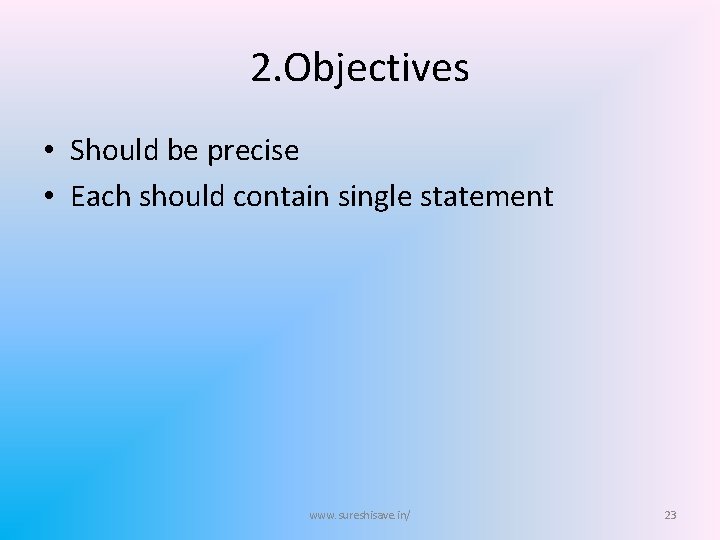 2.Objectives

• Should be precise
• Each should contain single statement

www.sureshisave.in/

23